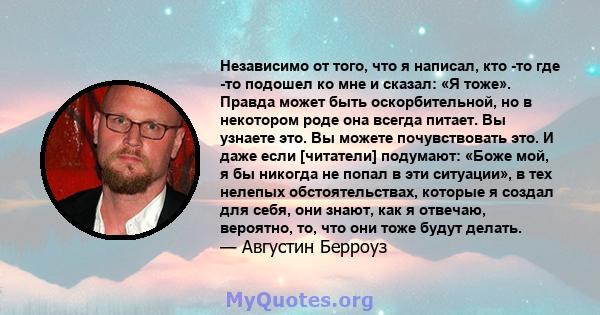 Независимо от того, что я написал, кто -то где -то подошел ко мне и сказал: «Я тоже». Правда может быть оскорбительной, но в некотором роде она всегда питает. Вы узнаете это. Вы можете почувствовать это. И даже если [читатели] подумают: «Боже мой, я бы никогда не попал в эти ситуации», в тех нелепых обстоятельствах, которые я создал для себя, они знают, как я отвечаю, вероятно, то, что они тоже будут делать.
— Августин Берроуз

MyQuotes.org